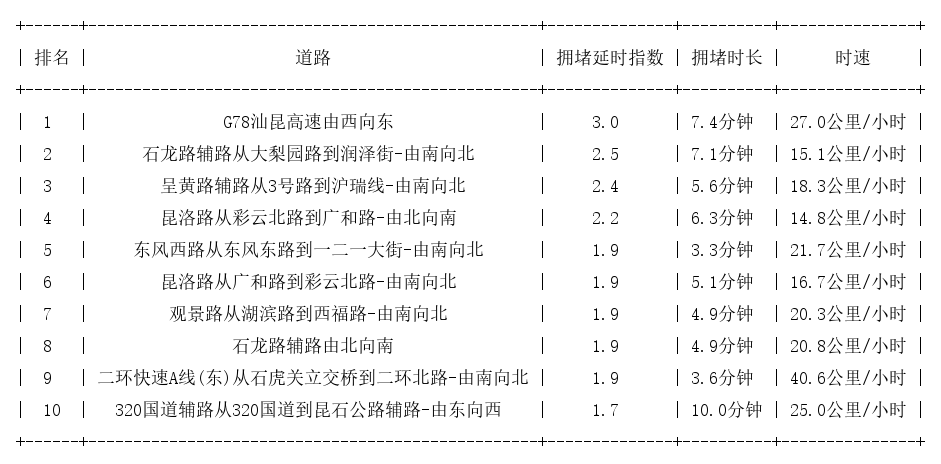 | 排名 | 道路 | 拥堵延时指数 | 拥堵时长 | 时速 |
|---|---|---|---|---|
| 1 | G78汕昆高速由西向东 | 3.0 | 7.4分钟 | 27.0公里/小时 |
| 2 | 石龙路辅路从大梨园路到润泽街-由南向北 | 2.5 | 7.1分钟 | 15.1公里/小时 |
| 3 | 呈黄路辅路从3号路到沪瑞线-由南向北 | 2.4 | 5.6分钟 | 18.3公里/小时 |
| 4 | 昆洛路从彩云北路到广和路-由北向南 | 2.2 | 6.3分钟 | 14.8公里/小时 |
| 5 | 东风西路从东风东路到一二一大街-由南向北 | 1.9 | 3.3分钟 | 21.7公里/小时 |
| 6 | 昆洛路从广和路到彩云北路-由南向北 | 1.9 | 5.1分钟 | 16.7公里/小时 |
| 7 | 观景路从湖滨路到西福路-由南向北 | 1.9 | 4.9分钟 | 20.3公里/小时 |
| 8 | 石龙路辅路由北向南 | 1.9 | 4.9分钟 | 20.8公里/小时 |
| 9 | 二环快速A线(东)从石虎关立交桥到二环北路-由南向北 | 1.9 | 3.6分钟 | 40.6公里/小时 |
| 10 | 320国道辅路从320国道到昆石公路辅路-由东向西 | 1.7 | 10.0分钟 | 25.0公里/小时 |